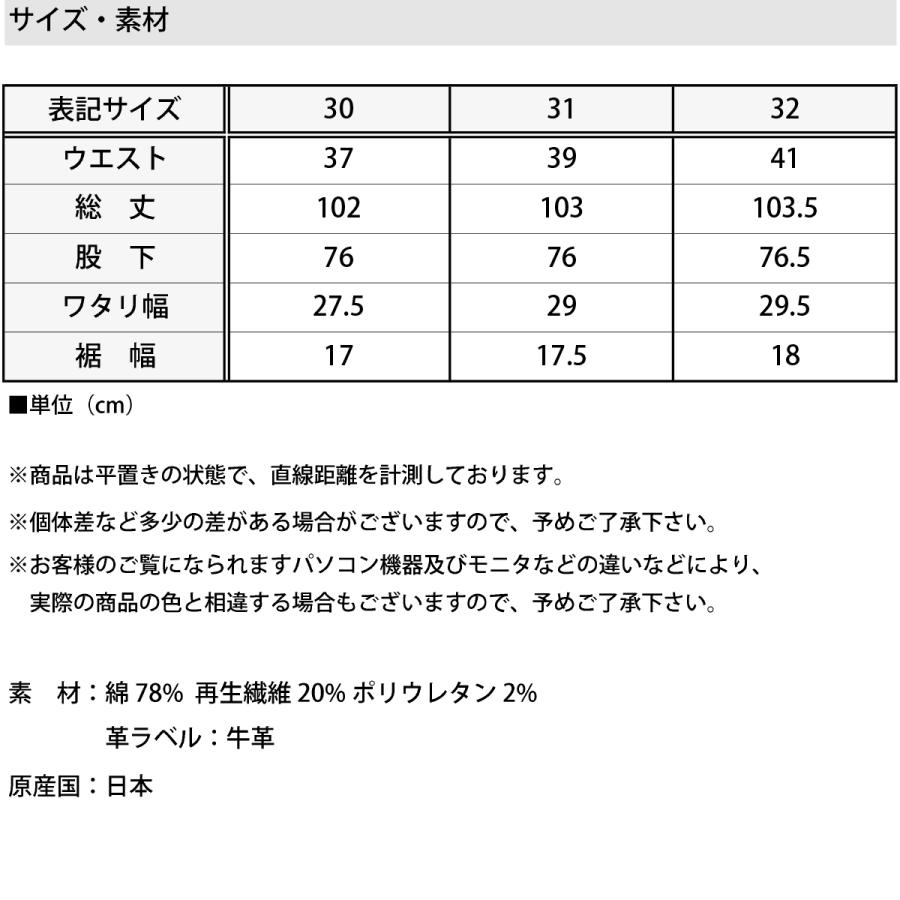 サイズ・素材

| 表記サイズ | 30 | 31 | 32 |
|---|---|---|---|
| ウエスト | 37 | 39 | 41 |
| 総　丈 | 102 | 103 | 103.5 |
| 股　下 | 76 | 76 | 76.5 |
| ワタリ幅 | 27.5 | 29 | 29.5 |
| 裾　幅 | 17 | 17.5 | 18 |

■単位（cm）

※商品は平置きの状態で、直線距離を計測しております。

※個体差など多少の差がある場合がございますので、予めご了承下さい。

※お客様のご覧になられますパソコン機器及びモニタなどの違いなどにより、実際の商品の色と相違する場合もございますので、予めご了承下さい。

素　材：綿 78% 再生繊維 20% ポリウレタン 2%
革ラベル：牛革

原産国：日本